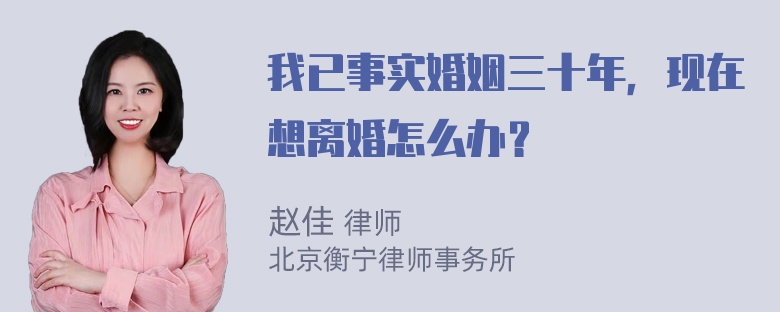 我已事实婚姻三十年，现在想离婚怎么办？

赵佳 律师
北京衡宁律师事务所